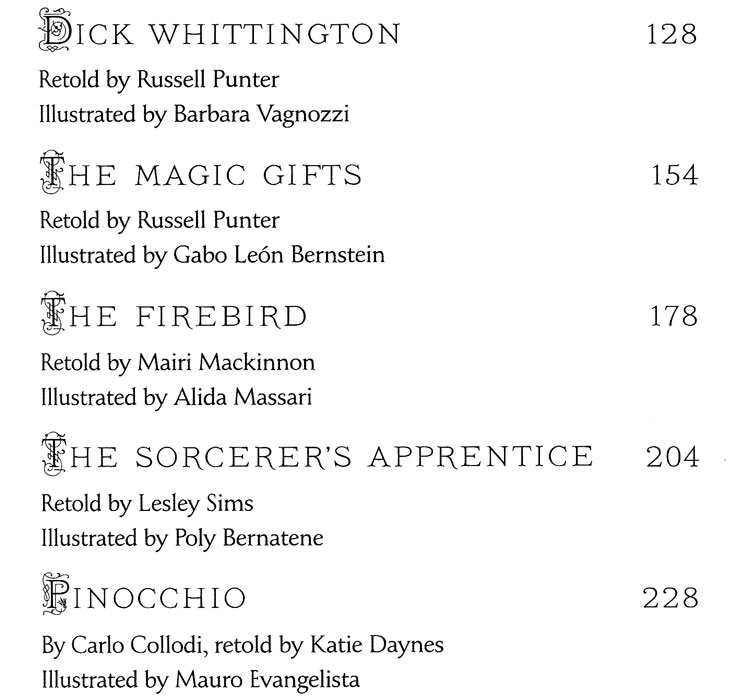 DICK WHITTINGTON 128

Retold by Russell Punter
Illustrated by Barbara Vagnozzi

THE MAGIC GIFTS 154

Retold by Russell Punter
Illustrated by Gabo León Bernstein

THE FIREBIRD 178

Retold by Mairi Mackinnon
Illustrated by Alida Massari

THE SORCERER'S APPRENTICE 204

Retold by Lesley Sims
Illustrated by Poly Bernatene

PINOCCHIO 228

By Carlo Collodi, retold by Katie Daynes
Illustrated by Mauro Evangelista